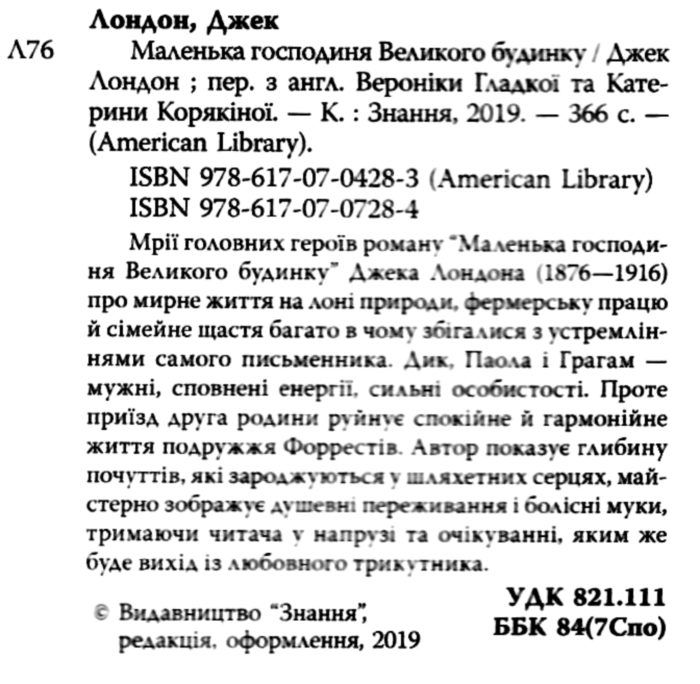 Лондон, Джек
Л76 Маленька господиня Великого будинку / Джек Лондон ; пер. з англ. Вероніки Гладкої та Катерини Корякіної. — К. : Знання, 2019. — 366 с. — (American Library).

ISBN 978-617-07-0428-3 (American Library)
ISBN 978-617-07-0728-4

Мрії головних героїв роману "Маленька господиня Великого будинку" Джека Лондона (1876—1916) про мирне життя на лоні природи, фермерську працю й сімейне щастя багато в чому збігалися з устремліннями самого письменника. Дик, Паола і Грагам — мужні, сповнені енергії, сильні особистості. Проте приїзд друга родини руйнує спокійне й гармонійне життя подружжя Форрестів. Автор показує глибину почуттів, які зароджуються у шляхетних серцях, майстерно зображує душевні переживання і болісні муки, тримаючи читача у напрузі та очікуванні, яким же буде вихід із любовного трикутника.

УДК 821.111
ББК 84(7Спо)

© Видавництво "Знання", редакція, оформлення, 2019